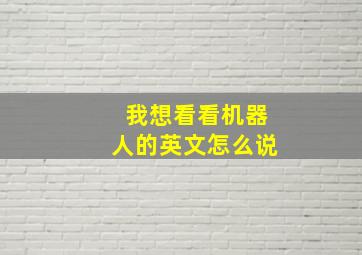 我想看看机器人的英文怎么说